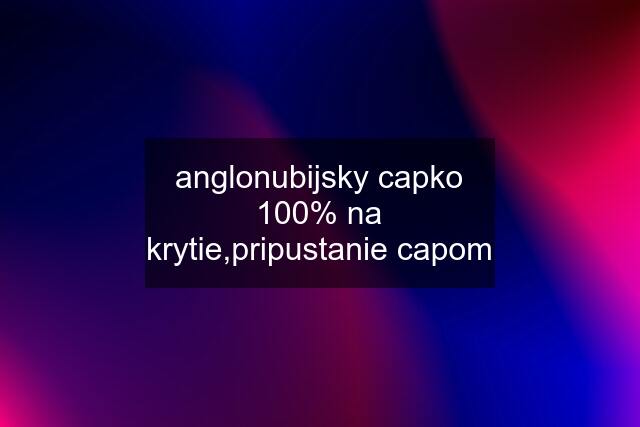 anglonubijsky capko 100% na krytie,pripustanie capom